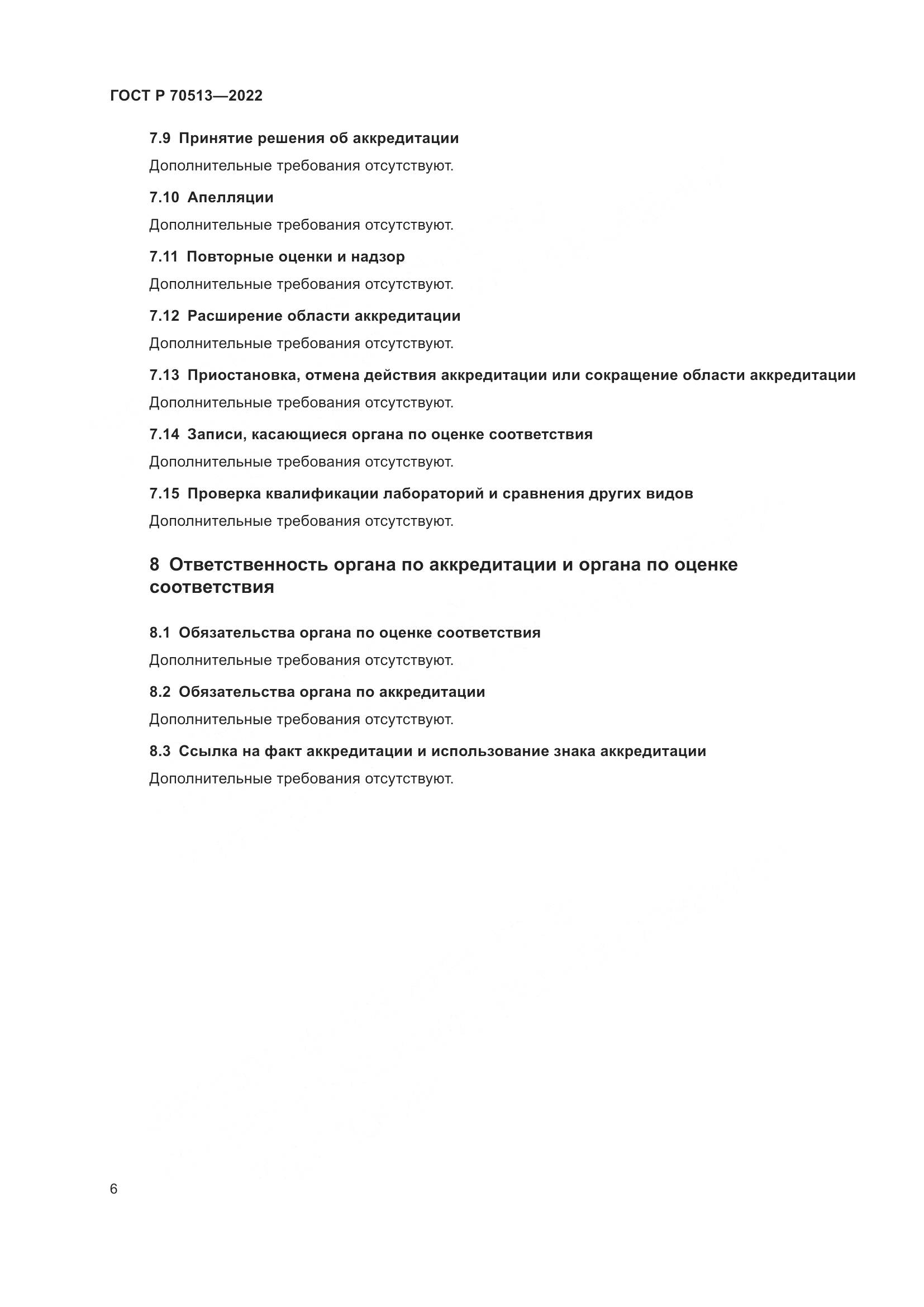 ГОСТ Р 70513—2022

7.9 Принятие решения об аккредитации

Дополнительные требования отсутствуют.

7.10 Апелляции

Дополнительные требования отсутствуют.

7.11 Повторные оценки и надзор

Дополнительные требования отсутствуют.

7.12 Расширение области аккредитации

Дополнительные требования отсутствуют.

7.13 Приостановка, отмена действия аккредитации или сокращение области аккредитации

Дополнительные требования отсутствуют.

7.14 Записи, касающиеся органа по оценке соответствия

Дополнительные требования отсутствуют.

7.15 Проверка квалификации лабораторий и сравнения других видов

Дополнительные требования отсутствуют.

8 Ответственность органа по аккредитации и органа по оценке соответствия

8.1 Обязательства органа по оценке соответствия

Дополнительные требования отсутствуют.

8.2 Обязательства органа по аккредитации

Дополнительные требования отсутствуют.

8.3 Ссылка на факт аккредитации и использование знака аккредитации

Дополнительные требования отсутствуют.

6